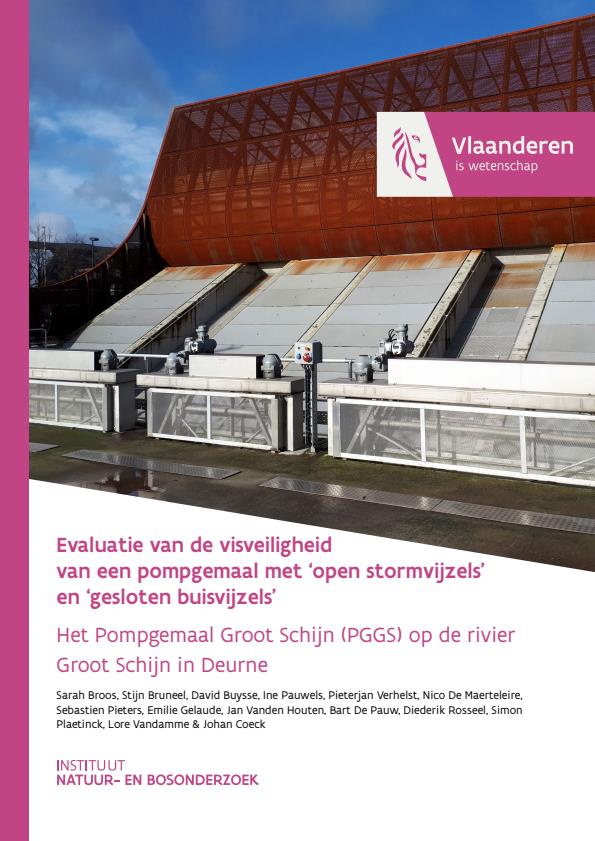 Vlaanderen
is wetenschap

Evaluatie van de visveiligheid van een pompgemaal met 'open stormvijzels' en 'gesloten buisvijzels'

Het Pompgemaal Groot Schijn (PGGS) op de rivier Groot Schijn in Deurne

Sarah Broos, Stijn Bruneel, David Buysse, Ine Pauwels, Pieterjan Verhelst, Nico De Maerteleire, Sebastien Pieters, Emilie Gelaude, Jan Vanden Houten, Bart De Pauw, Diederik Rosseel, Simon Plaetinck, Lore Vandamme & Johan Coeck

INSTITUUT
NATUUR- EN BOSONDERZOEK